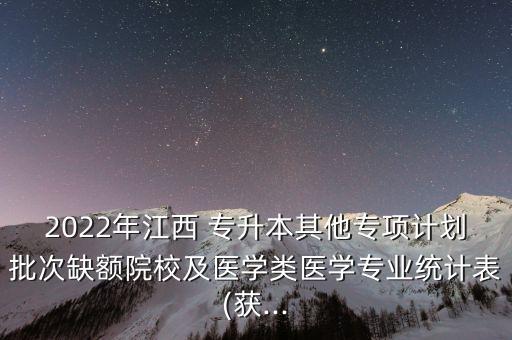 2022年江西 专升本其他专项计划批次缺额院校及医学类医学专业统计表(获...